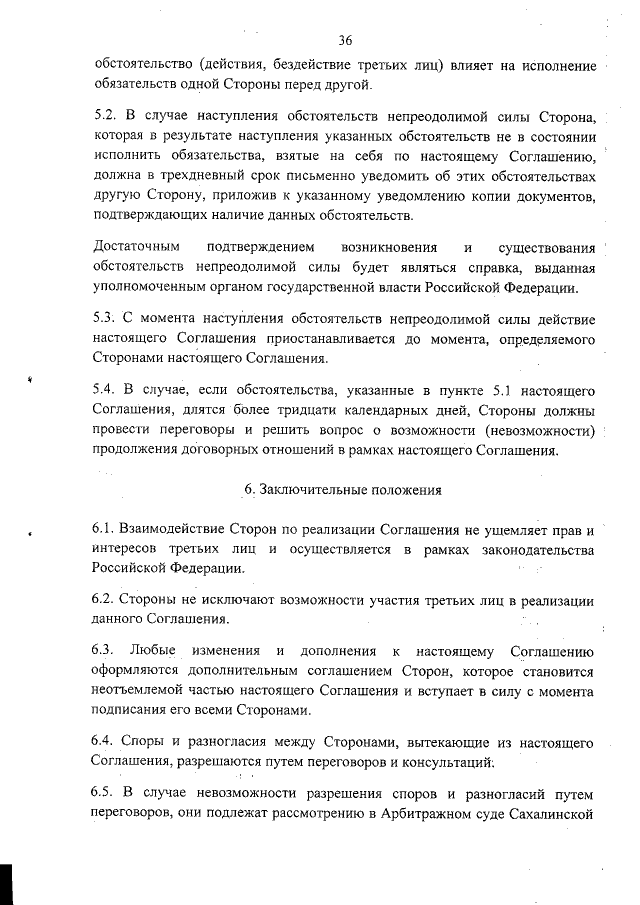 36

обстоятельство (действия, бездействие третьих лиц) влияет на исполнение обязательств одной Стороны перед другой.

5.2. В случае наступления обстоятельств непреодолимой силы Сторона, которая в результате наступления указанных обстоятельств не в состоянии исполнить обязательства, взятые на себя по настоящему Соглашению, должна в трехдневный срок письменно уведомить об этих обстоятельствах другую Сторону, приложив к указанному уведомлению копии документов, подтверждающих наличие данных обстоятельств.

Достаточным подтверждением возникновения и существования обстоятельств непреодолимой силы будет являться справка, выданная уполномоченным органом государственной власти Российской Федерации.

5.3. С момента наступления обстоятельств непреодолимой силы действие настоящего Соглашения приостанавливается до момента, определяемого Сторонами настоящего Соглашения.

5.4. В случае, если обстоятельства, указанные в пункте 5.1 настоящего Соглашения, длятся более тридцати календарных дней, Стороны должны провести переговоры и решить вопрос о возможности (невозможности) продолжения договорных отношений в рамках настоящего Соглашения.

6. Заключительные положения

6.1. Взаимодействие Сторон по реализации Соглашения не ущемляет прав и интересов третьих лиц и осуществляется в рамках законодательства Российской Федерации.

6.2. Стороны не исключают возможности участия третьих лиц в реализации данного Соглашения.

6.3. Любые изменения и дополнения к настоящему Соглашению оформляются дополнительным соглашением Сторон, которое становится неотъемлемой частью настоящего Соглашения и вступает в силу с момента подписания его всеми Сторонами.

6.4. Споры и разногласия между Сторонами, вытекающие из настоящего Соглашения, разрешаются путем переговоров и консультаций.

6.5. В случае невозможности разрешения споров и разногласий путем переговоров, они подлежат рассмотрению в Арбитражном суде Сахалинской